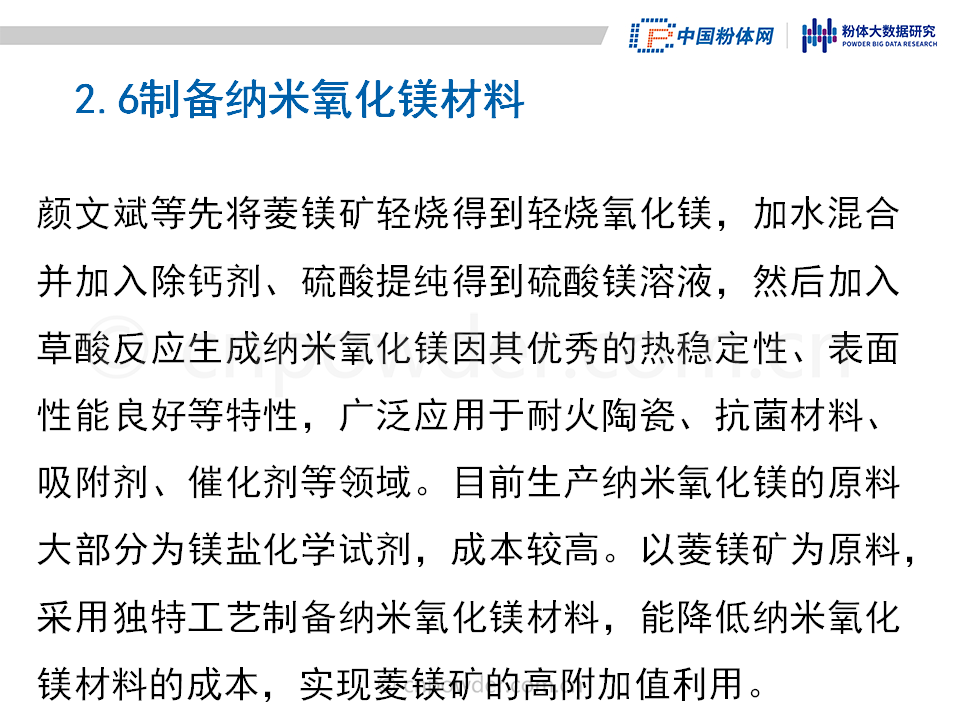 中国粉体网

粉体大数据研究
POWDER BIG DATA RESEARCH

2.6制备纳米氧化镁材料

颜文斌等先将菱镁矿轻烧得到轻烧氧化镁，加水混合并加入除钙剂、硫酸提纯得到硫酸镁溶液，然后加入草酸反应生成纳米氧化镁因其优秀的热稳定性、表面性能良好等特性，广泛应用于耐火陶瓷、抗菌材料、吸附剂、催化剂等领域。目前生产纳米氧化镁的原料大部分为镁盐化学试剂，成本较高。以菱镁矿为原料，采用独特工艺制备纳米氧化镁材料，能降低纳米氧化镁材料的成本，实现菱镁矿的高附加值利用。

cnpowder.com.cn